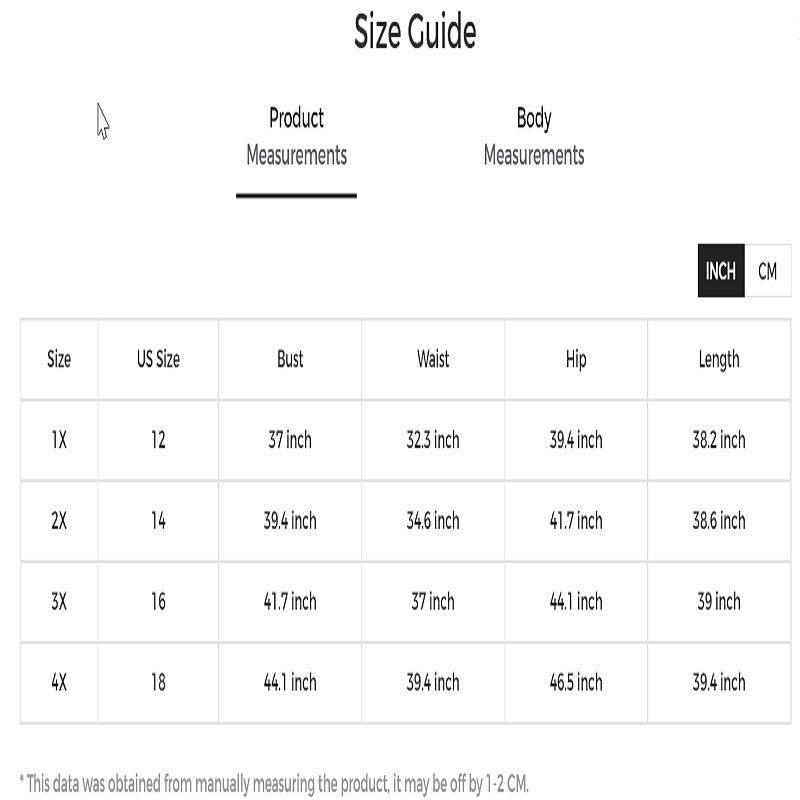 Size Guide

Product Measurements

Body Measurements

INCH CM

| Size | US Size | Bust | Waist | Hip | Length |
|---|---|---|---|---|---|
| 1X | 12 | 37 inch | 32.3 inch | 39.4 inch | 38.2 inch |
| 2X | 14 | 39.4 inch | 34.6 inch | 41.7 inch | 38.6 inch |
| 3X | 16 | 41.7 inch | 37 inch | 44.1 inch | 39 inch |
| 4X | 18 | 44.1 inch | 39.4 inch | 46.5 inch | 39.4 inch |

* This data was obtained from manually measuring the product, it may be off by 1-2 CM.